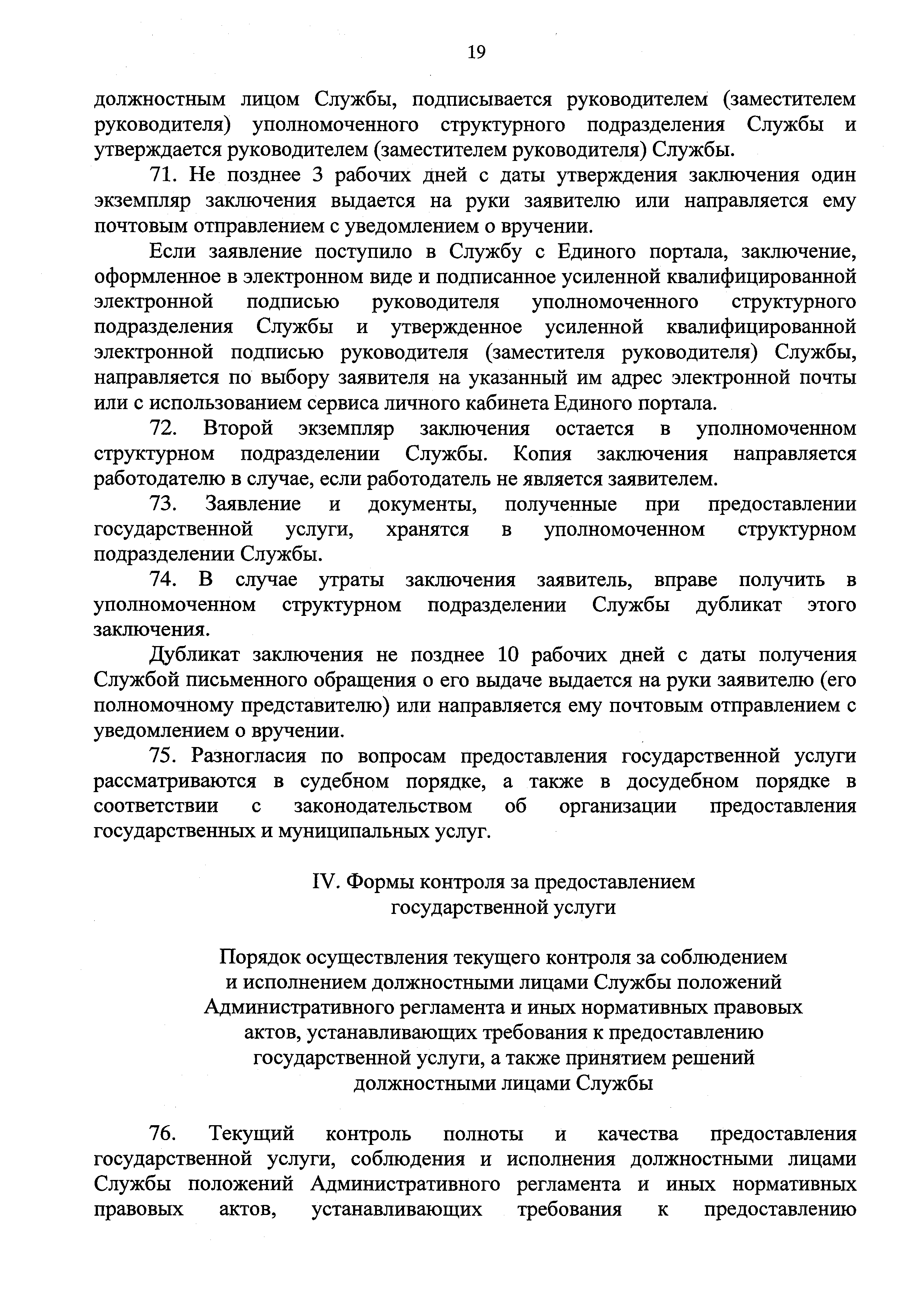 19

должностным лицом Службы, подписывается руководителем (заместителем руководителя) уполномоченного структурного подразделения Службы и утверждается руководителем (заместителем руководителя) Службы.

71. Не позднее 3 рабочих дней с даты утверждения заключения один экземпляр заключения выдается на руки заявителю или направляется ему почтовым отправлением с уведомлением о вручении.

Если заявление поступило в Службу с Единого портала, заключение, оформленное в электронном виде и подписанное усиленной квалифицированной электронной подписью руководителя уполномоченного структурного подразделения Службы и утвержденное усиленной квалифицированной электронной подписью руководителя (заместителя руководителя) Службы, направляется по выбору заявителя на указанный им адрес электронной почты или с использованием сервиса личного кабинета Единого портала.

72. Второй экземпляр заключения остается в уполномоченном структурном подразделении Службы. Копия заключения направляется работодателю в случае, если работодатель не является заявителем.

73. Заявление и документы, полученные при предоставлении государственной услуги, хранятся в уполномоченном структурном подразделении Службы.

74. В случае утраты заключения заявитель, вправе получить в уполномоченном структурном подразделении Службы дубликат этого заключения.

Дубликат заключения не позднее 10 рабочих дней с даты получения Службой письменного обращения о его выдаче выдается на руки заявителю (его полномочному представителю) или направляется ему почтовым отправлением с уведомлением о вручении.

75. Разногласия по вопросам предоставления государственной услуги рассматриваются в судебном порядке, а также в досудебном порядке в соответствии с законодательством об организации предоставления государственных и муниципальных услуг.

IV. Формы контроля за предоставлением государственной услуги

Порядок осуществления текущего контроля за соблюдением и исполнением должностными лицами Службы положений Административного регламента и иных нормативных правовых актов, устанавливающих требования к предоставлению государственной услуги, а также принятием решений должностными лицами Службы

76. Текущий контроль полноты и качества предоставления государственной услуги, соблюдения и исполнения должностными лицами Службы положений Административного регламента и иных нормативных правовых актов, устанавливающих требования к предоставлению